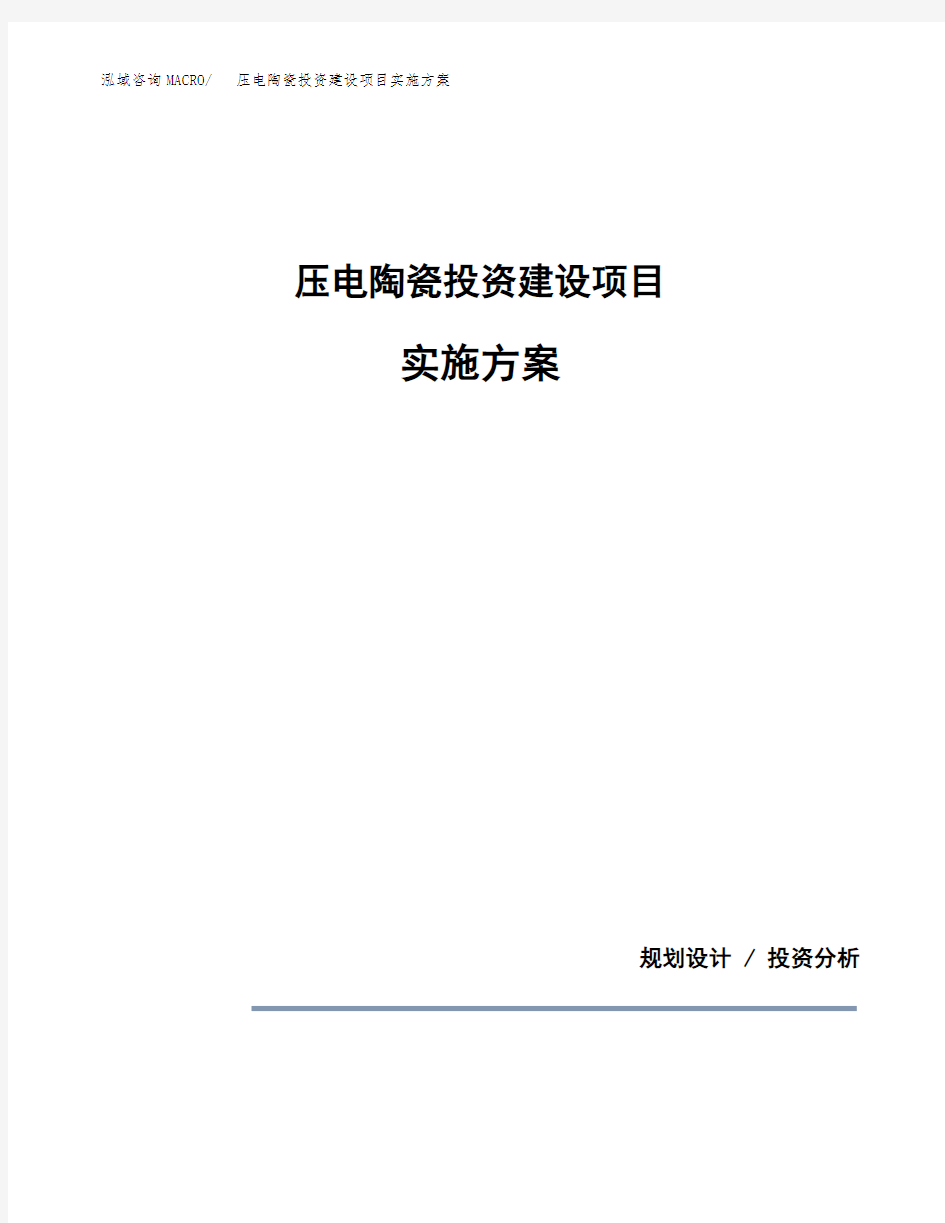 泓域咨询MACRO/ 压电陶瓷投资建设项目实施方案

压电陶瓷投资建设项目

实施方案

规划设计 / 投资分析